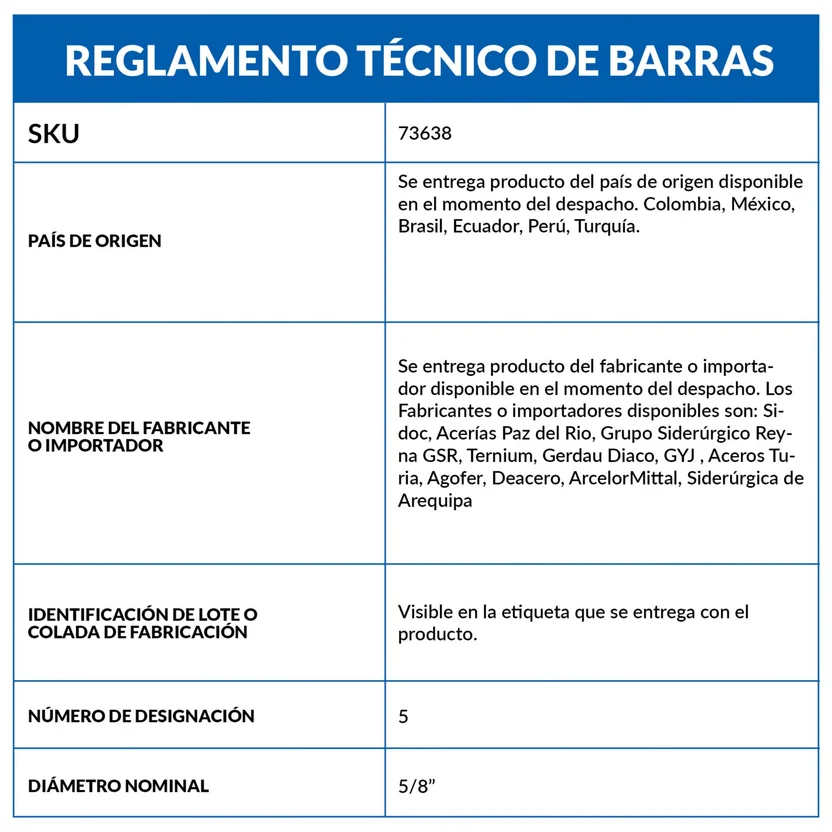 REGLAMENTO TÉCNICO DE BARRAS

| SKU | 73638 |
|---|---|
| PAÍS DE ORIGEN | Se entrega producto del país de origen disponible en el momento del despacho. Colombia, México, Brasil, Ecuador, Perú, Turquía. |
| NOMBRE DEL FABRICANTE O IMPORTADOR | Se entrega producto del fabricante o importador disponible en el momento del despacho. Los Fabricantes o importadores disponibles son: Sidoc, Acerías Paz del Rio, Grupo Siderúrgico Reyna GSR, Ternium, Gerdau Diaco, GYJ , Aceros Turia, Agofer, Deacero, ArcelorMittal, Siderúrgica de Arequipa |
| IDENTIFICACIÓN DE LOTE O COLADA DE FABRICACIÓN | Visible en la etiqueta que se entrega con el producto. |
| NÚMERO DE DESIGNACIÓN | 5 |
| DIÁMETRO NOMINAL | 5/8” |